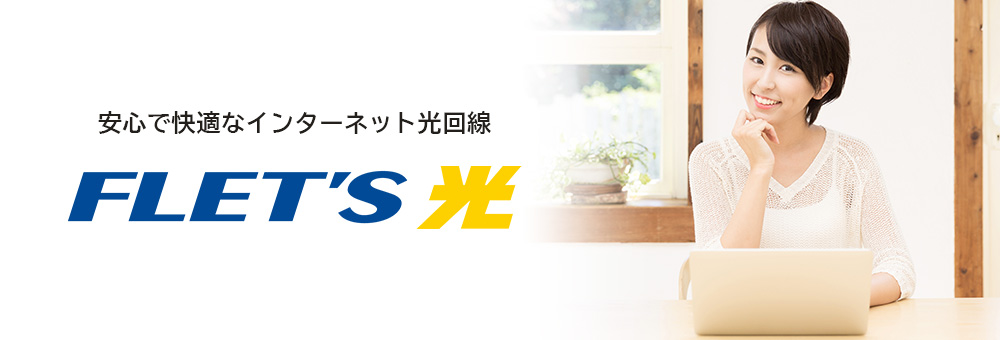 安心で快適なインターネット光回線

FLET'S 光